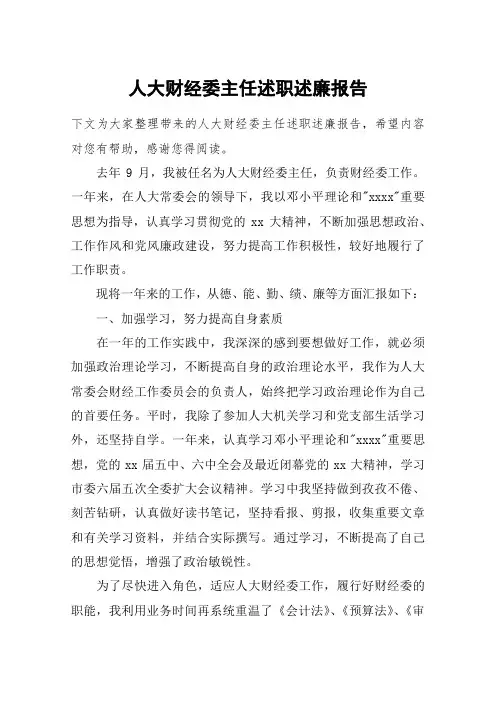 人大财经委主任述职述廉报告

下文为大家整理带来的人大财经委主任述职述廉报告，希望内容对您有帮助，感谢您得阅读。

去年 9 月，我被任名为人大财经委主任，负责财经委工作。一年来，在人大常委会的领导下，我以邓小平理论和"xxxx"重要思想为指导，认真学习贯彻党的 xx 大精神，不断加强思想政治、工作作风和党风廉政建设，努力提高工作积极性，较好地履行了工作职责。

现将一年来的工作，从德、能、勤、绩、廉等方面汇报如下：

一、加强学习，努力提高自身素质

在一年的工作实践中，我深深的感到要想做好工作，就必须加强政治理论学习，不断提高自身的政治理论水平，我作为人大常委会财经工作委员会的负责人，始终把学习政治理论作为自己的首要任务。平时，我除了参加人大机关学习和党支部生活学习外，还坚持自学。一年来，认真学习邓小平理论和"xxxx"重要思想，党的 xx 届五中、六中全会及最近闭幕党的 xx 大精神，学习市委六届五次全委扩大会议精神。学习中我坚持做到孜孜不倦、刻苦钻研，认真做好读书笔记，坚持看报、剪报，收集重要文章和有关学习资料，并结合实际撰写。通过学习，不断提高了自己的思想觉悟，增强了政治敏锐性。

为了尽快进入角色，适应人大财经委工作，履行好财经委的职能，我利用业务时间再系统重温了《会计法》、《预算法》、《审